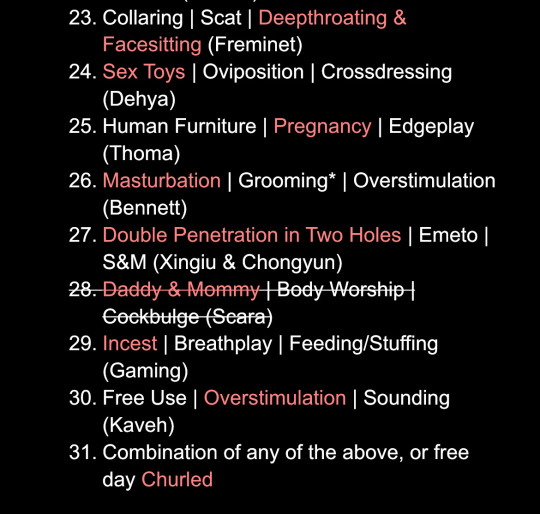 23. Collaring | Scat | Deepthroating & Facesitting (Freminet)
24. Sex Toys | Oviposition | Crossdressing (Dehya)
25. Human Furniture | Pregnancy | Edgeplay (Thoma)
26. Masturbation | Grooming* | Overstimulation (Bennett)
27. Double Penetration in Two Holes | Emeto | S&M (Xingiu & Chongyun)
28. Daddy & Mommy | Body Worship | Cockbulge (Scara)
29. Incest | Breathplay | Feeding/Stuffing (Gaming)
30. Free Use | Overstimulation | Sounding (Kaveh)
31. Combination of any of the above, or free day Churled